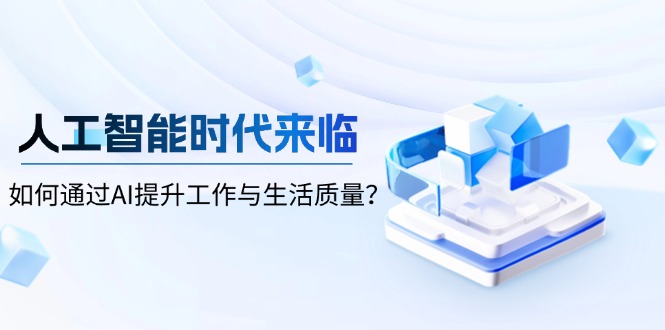 人工智能时代来临

如何通过AI提升工作与生活质量？